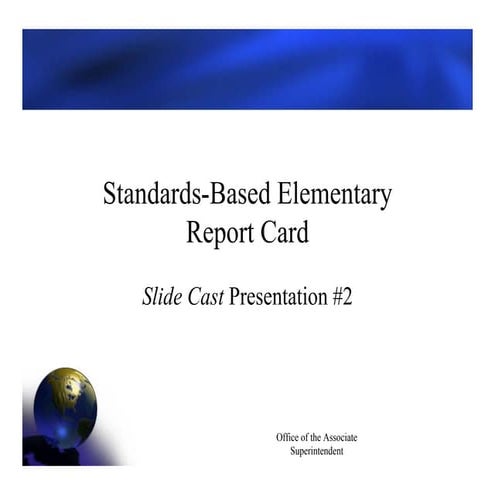 Standards-Based Elementary Report Card

Slide Cast Presentation #2

Office of the Associate Superintendent